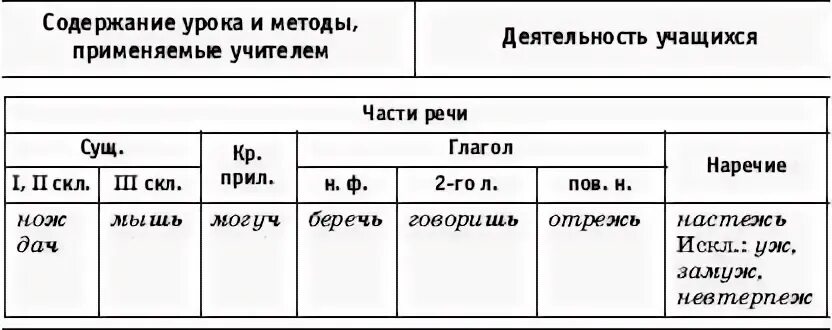 | Содержание урока и методы, применяемые учителем | Деятельность учащихся |
|---|---|

| Части речи | | | | | | |
|---|---|---|---|---|---|---|
| Сущ. | | Кр. прил. | Глагол | | | Наречие |
| I, II скл. | III скл. | | н. ф. | 2-го л. | пов. н. | |
| нож дач | мышь | могуч | беречь | говоришь | отрежь | настежь Искл.: уж, замуж, невтерпеж |